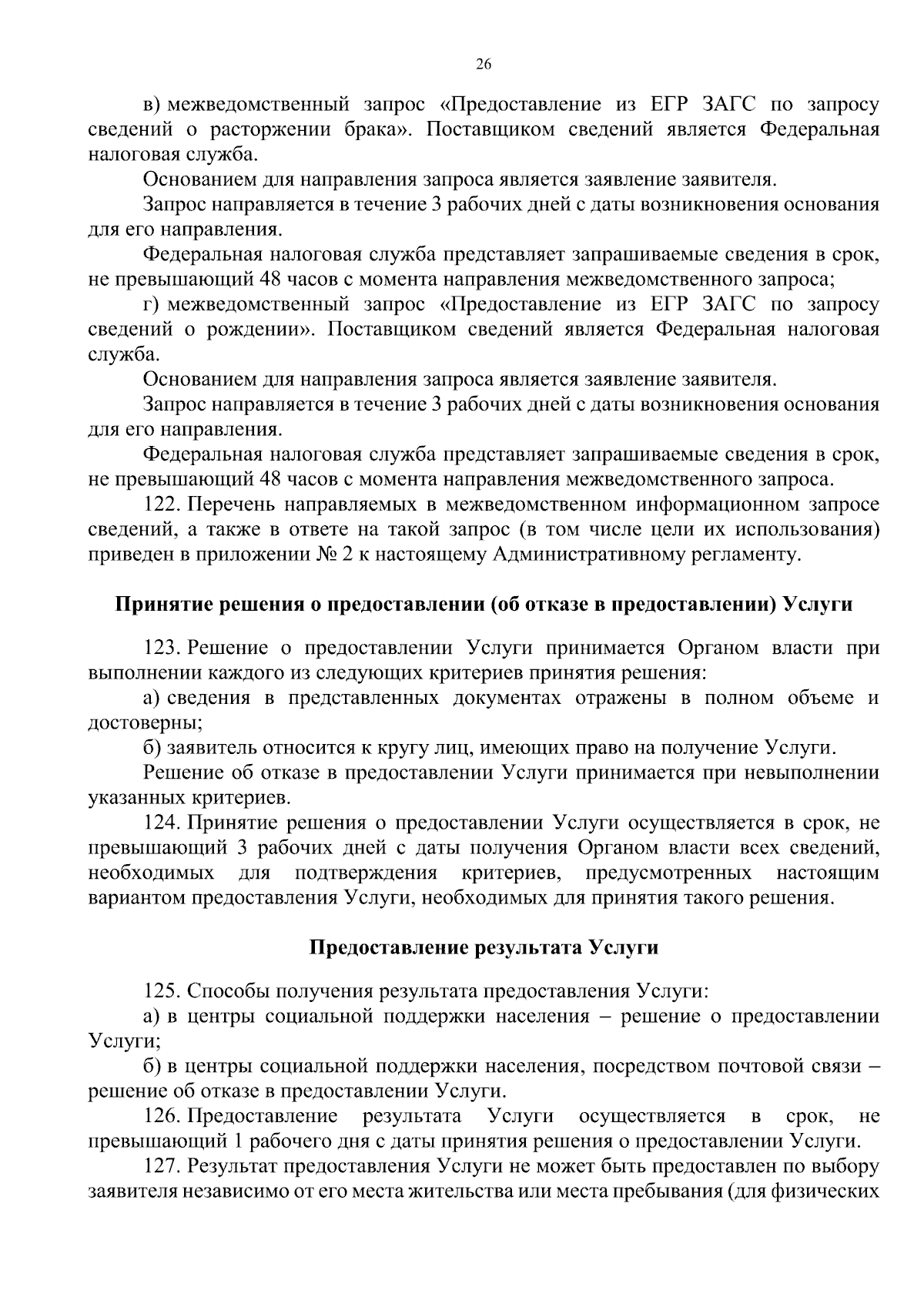 26

в) межведомственный запрос «Предоставление из ЕГР ЗАГС по запросу сведений о расторжении брака». Поставщиком сведений является Федеральная налоговая служба.

Основанием для направления запроса является заявление заявителя.

Запрос направляется в течение 3 рабочих дней с даты возникновения основания для его направления.

Федеральная налоговая служба представляет запрашиваемые сведения в срок, не превышающий 48 часов с момента направления межведомственного запроса;

г) межведомственный запрос «Предоставление из ЕГР ЗАГС по запросу сведений о рождении». Поставщиком сведений является Федеральная налоговая служба.

Основанием для направления запроса является заявление заявителя.

Запрос направляется в течение 3 рабочих дней с даты возникновения основания для его направления.

Федеральная налоговая служба представляет запрашиваемые сведения в срок, не превышающий 48 часов с момента направления межведомственного запроса.

122. Перечень направляемых в межведомственном информационном запросе сведений, а также в ответе на такой запрос (в том числе цели их использования) приведен в приложении № 2 к настоящему Административному регламенту.

Принятие решения о предоставлении (об отказе в предоставлении) Услуги

123. Решение о предоставлении Услуги принимается Органом власти при выполнении каждого из следующих критериев принятия решения:

а) сведения в представленных документах отражены в полном объеме и достоверны;

б) заявитель относится к кругу лиц, имеющих право на получение Услуги.

Решение об отказе в предоставлении Услуги принимается при невыполнении указанных критериев.

124. Принятие решения о предоставлении Услуги осуществляется в срок, не превышающий 3 рабочих дней с даты получения Органом власти всех сведений, необходимых для подтверждения критериев, предусмотренных настоящим вариантом предоставления Услуги, необходимых для принятия такого решения.

Предоставление результата Услуги

125. Способы получения результата предоставления Услуги:

а) в центры социальной поддержки населения – решение о предоставлении Услуги;

б) в центры социальной поддержки населения, посредством почтовой связи – решение об отказе в предоставлении Услуги.

126. Предоставление результата Услуги осуществляется в срок, не превышающий 1 рабочего дня с даты принятия решения о предоставлении Услуги.

127. Результат предоставления Услуги не может быть предоставлен по выбору заявителя независимо от его места жительства или места пребывания (для физических